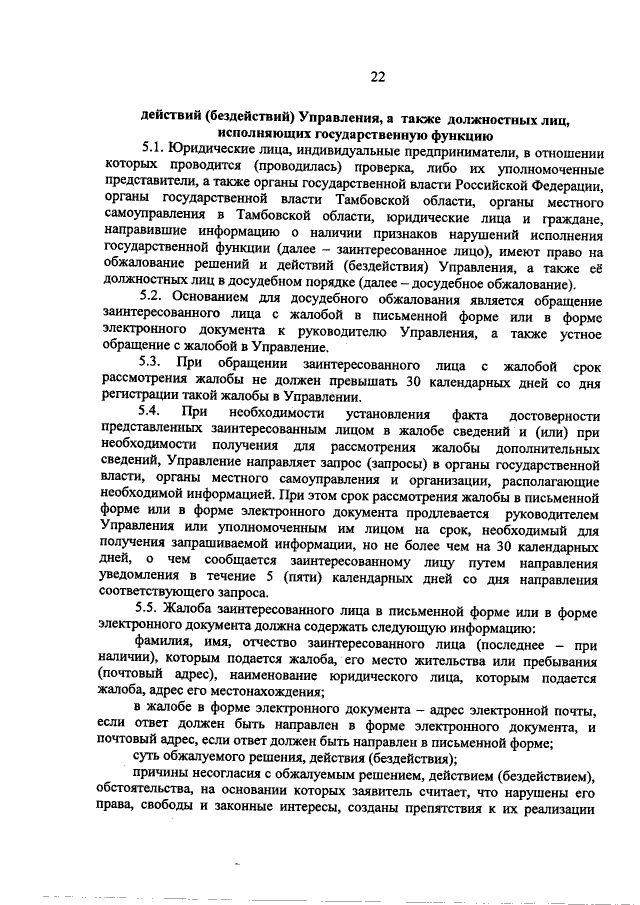 22

действий (бездействий) Управления, а также должностных лиц, исполняющих государственную функцию

5.1. Юридические лица, индивидуальные предприниматели, в отношении которых проводится (проводилась) проверка, либо их уполномоченные представители, а также органы государственной власти Российской Федерации, органы государственной власти Тамбовской области, органы местного самоуправления в Тамбовской области, юридические лица и граждане, направившие информацию о наличии признаков нарушений исполнения государственной функции (далее – заинтересованное лицо), имеют право на обжалование решений и действий (бездействия) Управления, а также её должностных лиц в досудебном порядке (далее – досудебное обжалование).

5.2. Основанием для досудебного обжалования является обращение заинтересованного лица с жалобой в письменной форме или в форме электронного документа к руководителю Управления, а также устное обращение с жалобой в Управление.

5.3. При обращении заинтересованного лица с жалобой срок рассмотрения жалобы не должен превышать 30 календарных дней со дня регистрации такой жалобы в Управлении.

5.4. При необходимости установления факта достоверности представленных заинтересованным лицом в жалобе сведений и (или) при необходимости получения для рассмотрения жалобы дополнительных сведений, Управление направляет запрос (запросы) в органы государственной власти, органы местного самоуправления и организации, располагающие необходимой информацией. При этом срок рассмотрения жалобы в письменной форме или в форме электронного документа продлевается руководителем Управления или уполномоченным им лицом на срок, необходимый для получения запрашиваемой информации, но не более чем на 30 календарных дней, о чем сообщается заинтересованному лицу путем направления уведомления в течение 5 (пяти) календарных дней со дня направления соответствующего запроса.

5.5. Жалоба заинтересованного лица в письменной форме или в форме электронного документа должна содержать следующую информацию:

фамилия, имя, отчество заинтересованного лица (последнее – при наличии), которым подается жалоба, его место жительства или пребывания (почтовый адрес), наименование юридического лица, которым подается жалоба, адрес его местонахождения;

в жалобе в форме электронного документа – адрес электронной почты, если ответ должен быть направлен в форме электронного документа, и почтовый адрес, если ответ должен быть направлен в письменной форме;

суть обжалуемого решения, действия (бездействия);

причины несогласия с обжалуемым решением, действием (бездействием), обстоятельства, на основании которых заявитель считает, что нарушены его права, свободы и законные интересы, созданы препятствия к их реализации